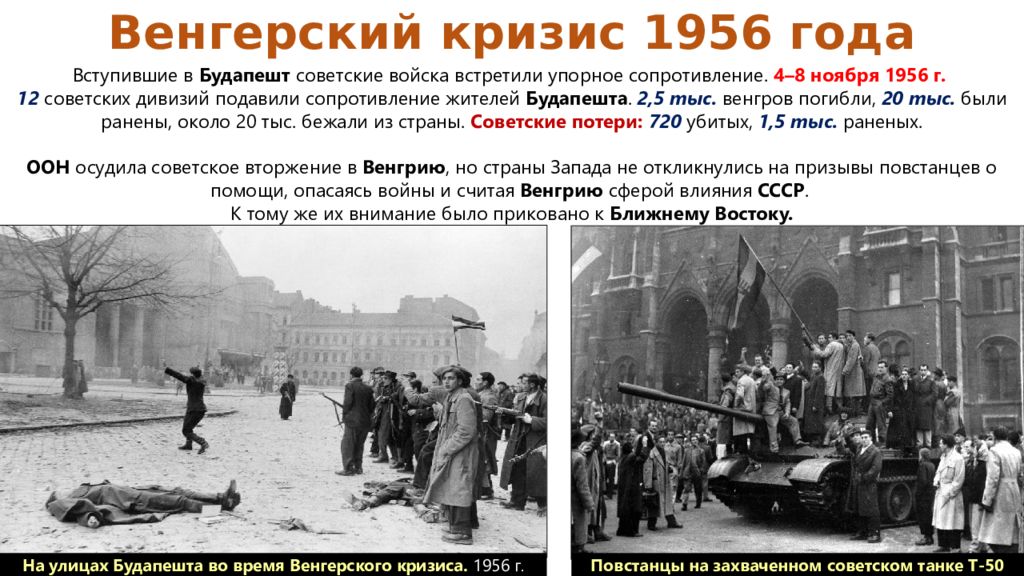 Венгерский кризис 1956 года

Вступившие в Будапешт советские войска встретили упорное сопротивление. 4–8 ноября 1956 г. 12 советских дивизий подавили сопротивление жителей Будапешта. 2,5 тыс. венгров погибли, 20 тыс. были ранены, около 20 тыс. бежали из страны. Советские потери: 720 убитых, 1,5 тыс. раненых.

ООН осудила советское вторжение в Венгрию, но страны Запада не откликнулись на призывы повстанцев о помощи, опасаясь войны и считая Венгрию сферой влияния СССР.
К тому же их внимание было приковано к Ближнему Востоку.

На улицах Будапешта во время Венгерского кризиса. 1956 г.

Повстанцы на захваченном советском танке Т-50